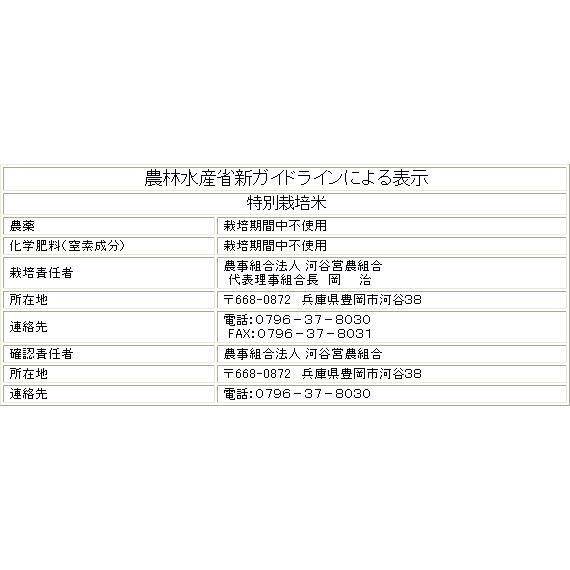 | 農林水産省新ガイドラインによる表示 | |
|---|---|
| 特別栽培米 | |
| 農薬 | 栽培期間中不使用 |
| 化学肥料(窒素成分) | 栽培期間中不使用 |
| 栽培責任者 | 農事組合法人 河谷営農組合 代表理事組合長 岡 治 |
| 所在地 | 〒668-0872 兵庫県豊岡市河谷38 |
| 連絡先 | 電話:0796-37-8030 FAX:0796-37-8031 |
| 確認責任者 | 農事組合法人 河谷営農組合 |
| 所在地 | 〒668-0872 兵庫県豊岡市河谷38 |
| 連絡先 | 電話:0796-37-8030 |